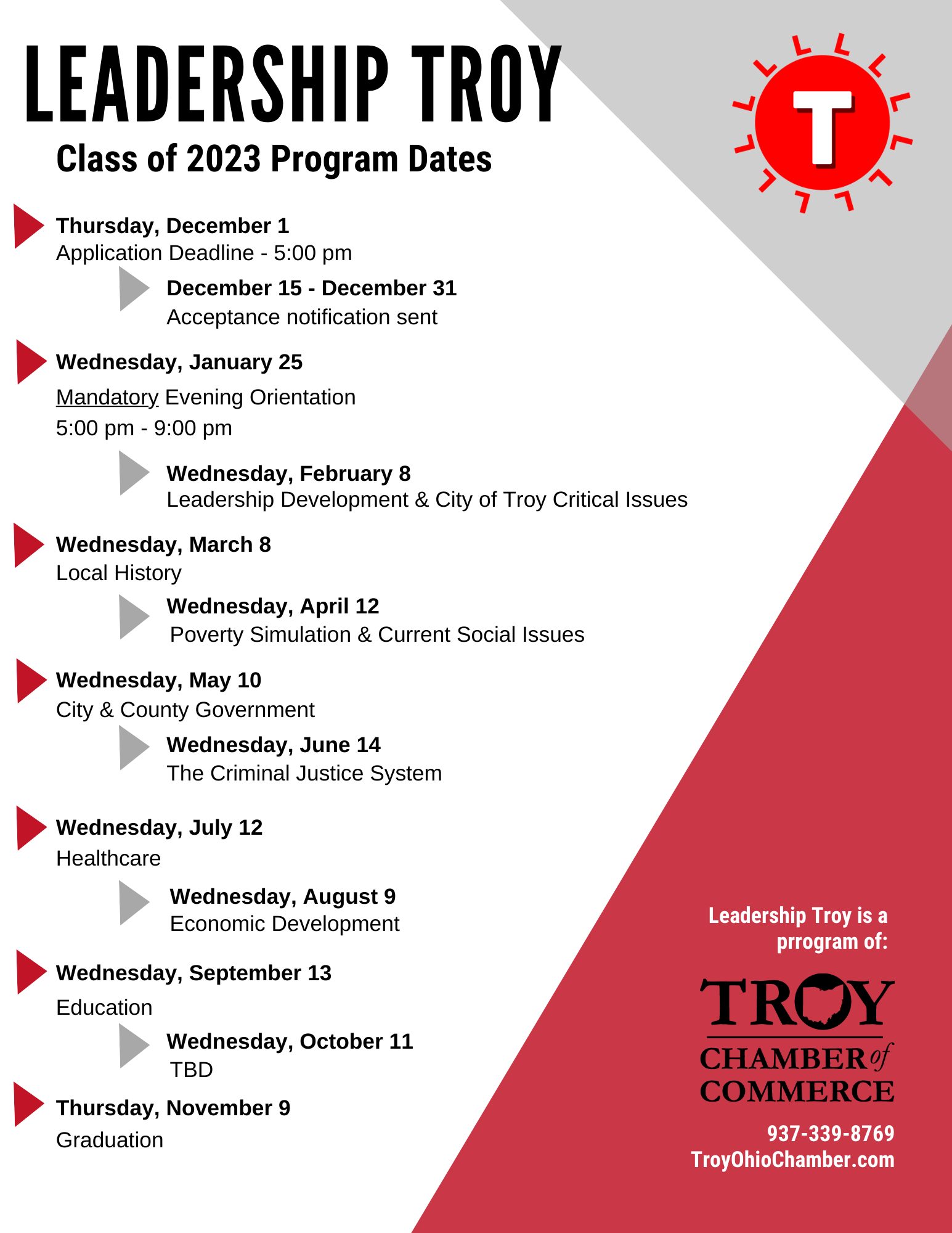 LEADERSHIP TROY
Class of 2023 Program Dates

T

Thursday, December 1
Application Deadline - 5:00 pm

December 15 - December 31
Acceptance notification sent

Wednesday, January 25
Mandatory Evening Orientation
5:00 pm - 9:00 pm

Wednesday, February 8
Leadership Development & City of Troy Critical Issues

Wednesday, March 8
Local History

Wednesday, April 12
Poverty Simulation & Current Social Issues

Wednesday, May 10
City & County Government

Wednesday, June 14
The Criminal Justice System

Wednesday, July 12
Healthcare

Wednesday, August 9
Economic Development

Wednesday, September 13
Education

Wednesday, October 11
TBD

Thursday, November 9
Graduation

Leadership Troy is a prrogram of:

TROY
CHAMBER of COMMERCE

937-339-8769
TroyOhioChamber.com